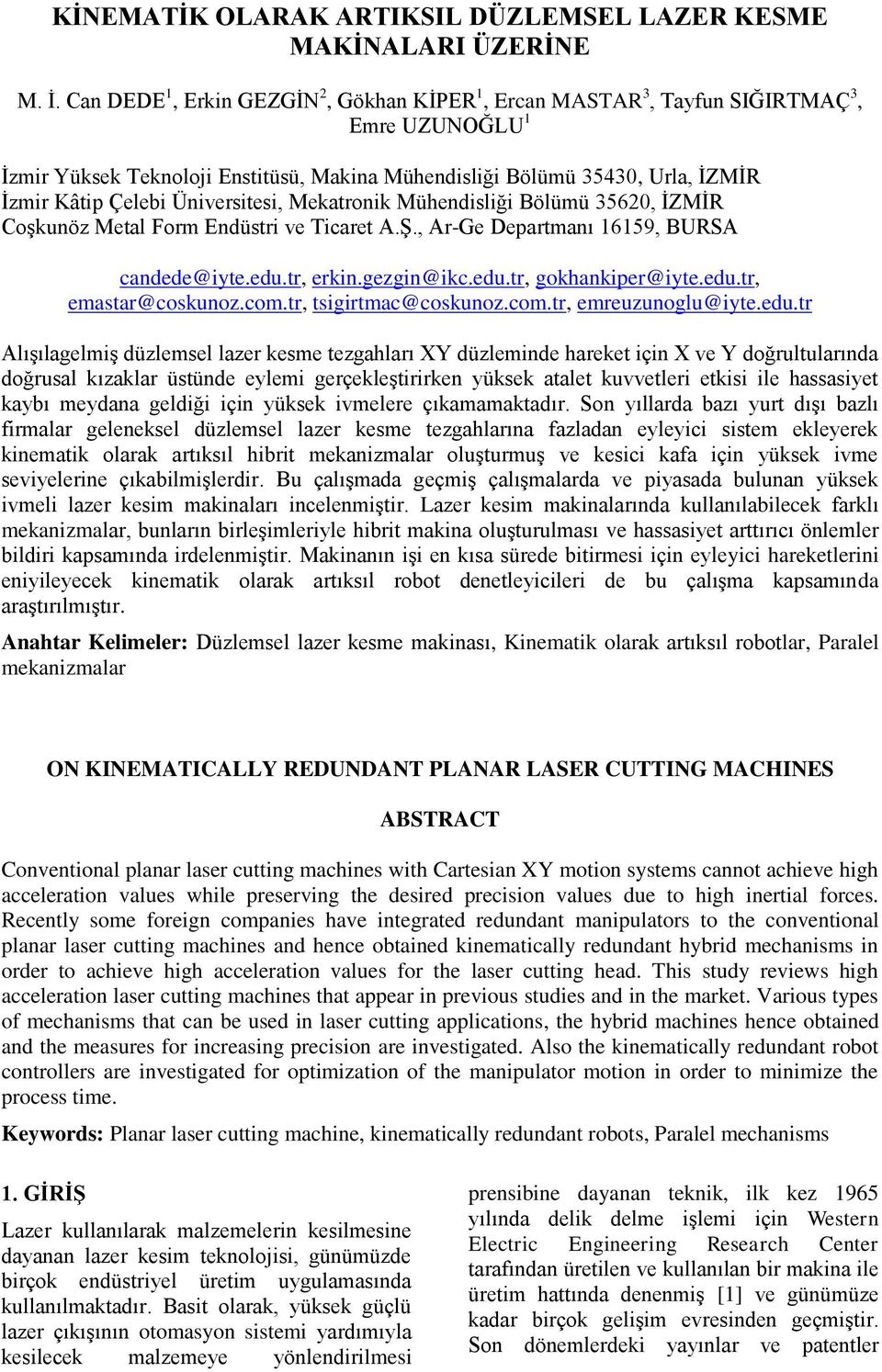 KİNEMATİK OLARAK ARTIKSIL DÜZLEMSEL LAZER KESME MAKİNALARI ÜZERİNE

M. İ. Can DEDE$^1$, Erkin GEZGİN$^2$, Gökhan KİPER$^1$, Ercan MASTAR$^3$, Tayfun SIĞIRTMAÇ$^3$, Emre UZUNOĞLU$^1$

İzmir Yüksek Teknoloji Enstitüsü, Makina Mühendisliği Bölümü 35430, Urla, İZMİR
İzmir Kâtip Çelebi Üniversitesi, Mekatronik Mühendisliği Bölümü 35620, İZMİR
Coşkunöz Metal Form Endüstri ve Ticaret A.Ş., Ar-Ge Departmanı 16159, BURSA

candede@iyte.edu.tr, erkin.gezgin@ikc.edu.tr, gokhankiper@iyte.edu.tr, emastar@coskunoz.com.tr, tsigirtmac@coskunoz.com.tr, emreuzunoglu@iyte.edu.tr

Alışılagelmiş düzlemsel lazer kesme tezgahları XY düzleminde hareket için X ve Y doğrultularında doğrusal kızaklar üstünde eylemi gerçekleştirirken yüksek atalet kuvvetleri etkisi ile hassasiyet kaybı meydana geldiği için yüksek ivmelere çıkamamaktadır. Son yıllarda bazı yurt dışı bazlı firmalar geleneksel düzlemsel lazer kesme tezgahlarına fazladan eyleyici sistem ekleyerek kinematik olarak artıksıl hibrit mekanizmalar oluşturmuş ve kesici kafa için yüksek ivme seviyelerine çıkabilmişlerdir. Bu çalışmada geçmiş çalışmalarda ve piyasada bulunan yüksek ivmeli lazer kesim makinaları incelenmiştir. Lazer kesim makinalarında kullanılabilecek farklı mekanizmalar, bunların birleşimleriyle hibrit makina oluşturulması ve hassasiyet arttırıcı önlemler bildiri kapsamında irdelenmiştir. Makinanın işi en kısa sürede bitirmesi için eyleyici hareketlerini eniyileyecek kinematik olarak artıksıl robot denetleyicileri de bu çalışma kapsamında araştırılmıştır.

Anahtar Kelimeler: Düzlemsel lazer kesme makinası, Kinematik olarak artıksıl robotlar, Paralel mekanizmalar

ON KINEMATICALLY REDUNDANT PLANAR LASER CUTTING MACHINES

ABSTRACT

Conventional planar laser cutting machines with Cartesian XY motion systems cannot achieve high acceleration values while preserving the desired precision values due to high inertial forces. Recently some foreign companies have integrated redundant manipulators to the conventional planar laser cutting machines and hence obtained kinematically redundant hybrid mechanisms in order to achieve high acceleration values for the laser cutting head. This study reviews high acceleration laser cutting machines that appear in previous studies and in the market. Various types of mechanisms that can be used in laser cutting applications, the hybrid machines hence obtained and the measures for increasing precision are investigated. Also the kinematically redundant robot controllers are investigated for optimization of the manipulator motion in order to minimize the process time.

Keywords: Planar laser cutting machine, kinematically redundant robots, Paralel mechanisms

1. GİRİŞ

Lazer kullanılarak malzemelerin kesilmesine dayanan lazer kesim teknolojisi, günümüzde birçok endüstriyel üretim uygulamasında kullanılmaktadır. Basit olarak, yüksek güçlü lazer çıkışının otomasyon sistemi yardımıyla kesilecek malzemeye yönlendirilmesi

prensibine dayanan teknik, ilk kez 1965 yılında delik delme işlemi için Western Electric Engineering Research Center tarafından üretilen ve kullanılan bir makina ile üretim hattında denenmiş [1] ve günümüze kadar birçok gelişim evresinden geçmiştir. Son dönemlerdeki yayınlar ve patentler